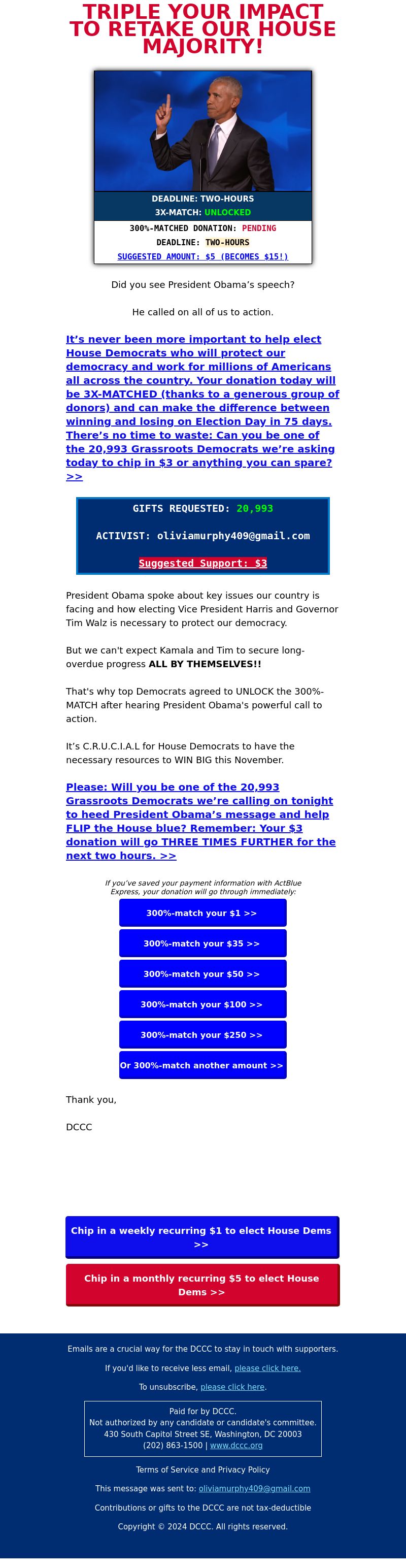 TRIPLE YOUR IMPACT TO RETAKE OUR HOUSE MAJORITY!

DEADLINE: TWO-HOURS
3X-MATCH: UNLOCKED
300%-MATCHED DONATION: PENDING
DEADLINE: TWO-HOURS
SUGGESTED AMOUNT: $5 (BECOMES $15!)

Did you see President Obama's speech?

He called on all of us to action.

It's never been more important to help elect House Democrats who will protect our democracy and work for millions of Americans all across the country. Your donation today will be 3X-MATCHED (thanks to a generous group of donors) and can make the difference between winning and losing on Election Day in 75 days. There's no time to waste: Can you be one of the 20,993 Grassroots Democrats we're asking today to chip in $3 or anything you can spare? >>

GIFTS REQUESTED: 20,993

ACTIVIST: oliviamurphy409@gmail.com

Suggested Support: $3

President Obama spoke about key issues our country is facing and how electing Vice President Harris and Governor Tim Walz is necessary to protect our democracy.

But we can't expect Kamala and Tim to secure long-overdue progress ALL BY THEMSELVES!!

That's why top Democrats agreed to UNLOCK the 300%-MATCH after hearing President Obama's powerful call to action.

It's C.R.U.C.I.A.L for House Democrats to have the necessary resources to WIN BIG this November.

Please: Will you be one of the 20,993 Grassroots Democrats we're calling on tonight to heed President Obama's message and help FLIP the House blue? Remember: Your $3 donation will go THREE TIMES FURTHER for the next two hours. >>

If you've saved your payment information with ActBlue Express, your donation will go through immediately:

300%-match your $1 >>

300%-match your $35 >>

300%-match your $50 >>

300%-match your $100 >>

300%-match your $250 >>

Or 300%-match another amount >>

Thank you,

DCCC

Chip in a weekly recurring $1 to elect House Dems >>

Chip in a monthly recurring $5 to elect House Dems >>

Emails are a crucial way for the DCCC to stay in touch with supporters.

If you'd like to receive less email, please click here.

To unsubscribe, please click here.

Paid for by DCCC.
Not authorized by any candidate or candidate's committee.
430 South Capitol Street SE, Washington, DC 20003
(202) 863-1500 | www.dccc.org

Terms of Service and Privacy Policy

This message was sent to: oliviamurphy409@gmail.com

Contributions or gifts to the DCCC are not tax-deductible

Copyright © 2024 DCCC. All rights reserved.